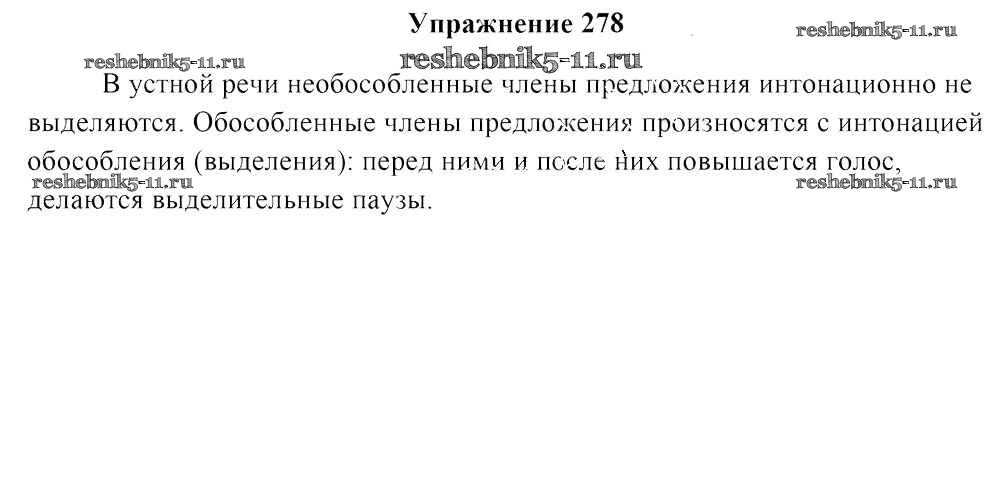 Упражнение 278

reshebnik5-11.ru

reshebnik5-11.ru

reshebnik5-11.ru

В устной речи необособленные члены предложения интонационно не выделяются. Обособленные члены предложения произносятся с интонацией обособления (выделения): перед ними и после них повышается голос, делаются выделительные паузы.

reshebnik5-11.ru

reshebnik5-11.ru